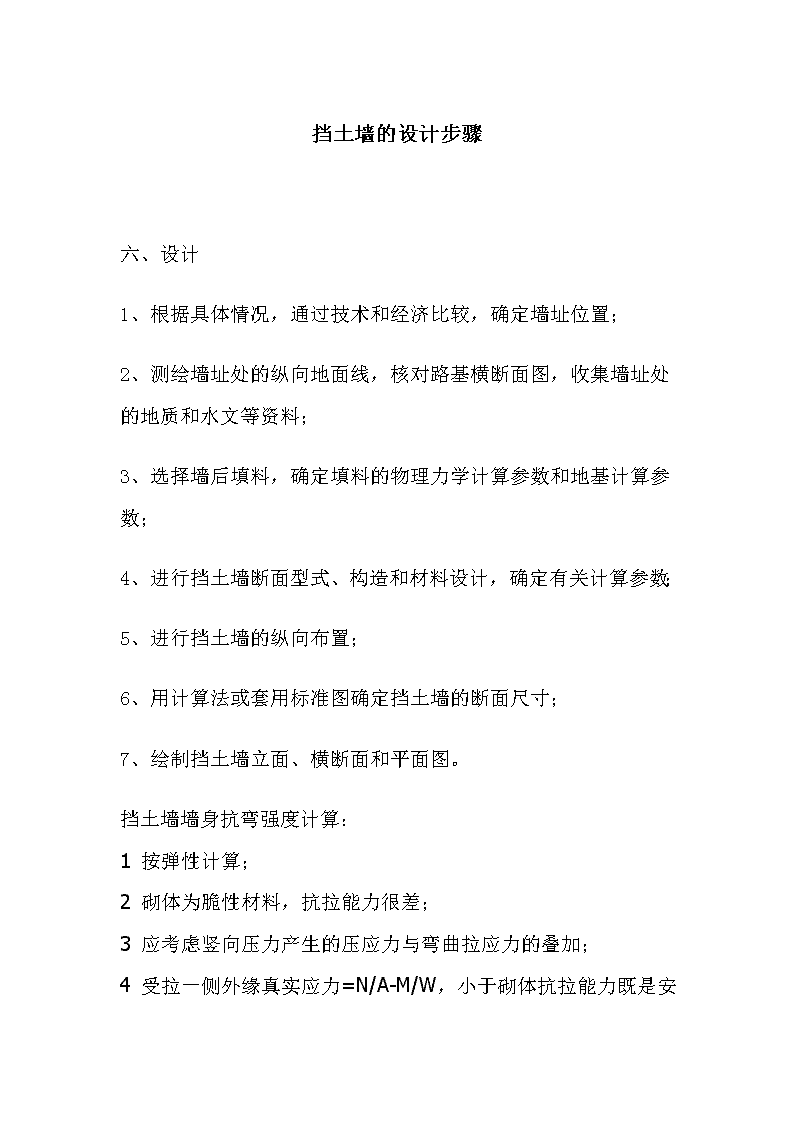 挡土墙的设计步骤

六、设计

1、根据具体情况，通过技术和经济比较，确定墙址位置；

2、测绘墙址处的纵向地面线，核对路基横断面图，收集墙址处的地质和水文等资料；

3、选择墙后填料，确定填料的物理力学计算参数和地基计算参数；

4、进行挡土墙断面型式、构造和材料设计，确定有关计算参数；

5、进行挡土墙的纵向布置；

6、用计算法或套用标准图确定挡土墙的断面尺寸；

7、绘制挡土墙立面、横断面和平面图。

挡土墙墙身抗弯强度计算：

1 按弹性计算；

2 砌体为脆性材料，抗拉能力很差；

3 应考虑竖向压力产生的压应力与弯曲拉应力的叠加；

4 受拉一侧外缘真实应力=N/A-M/W，小于砌体抗拉能力既是安